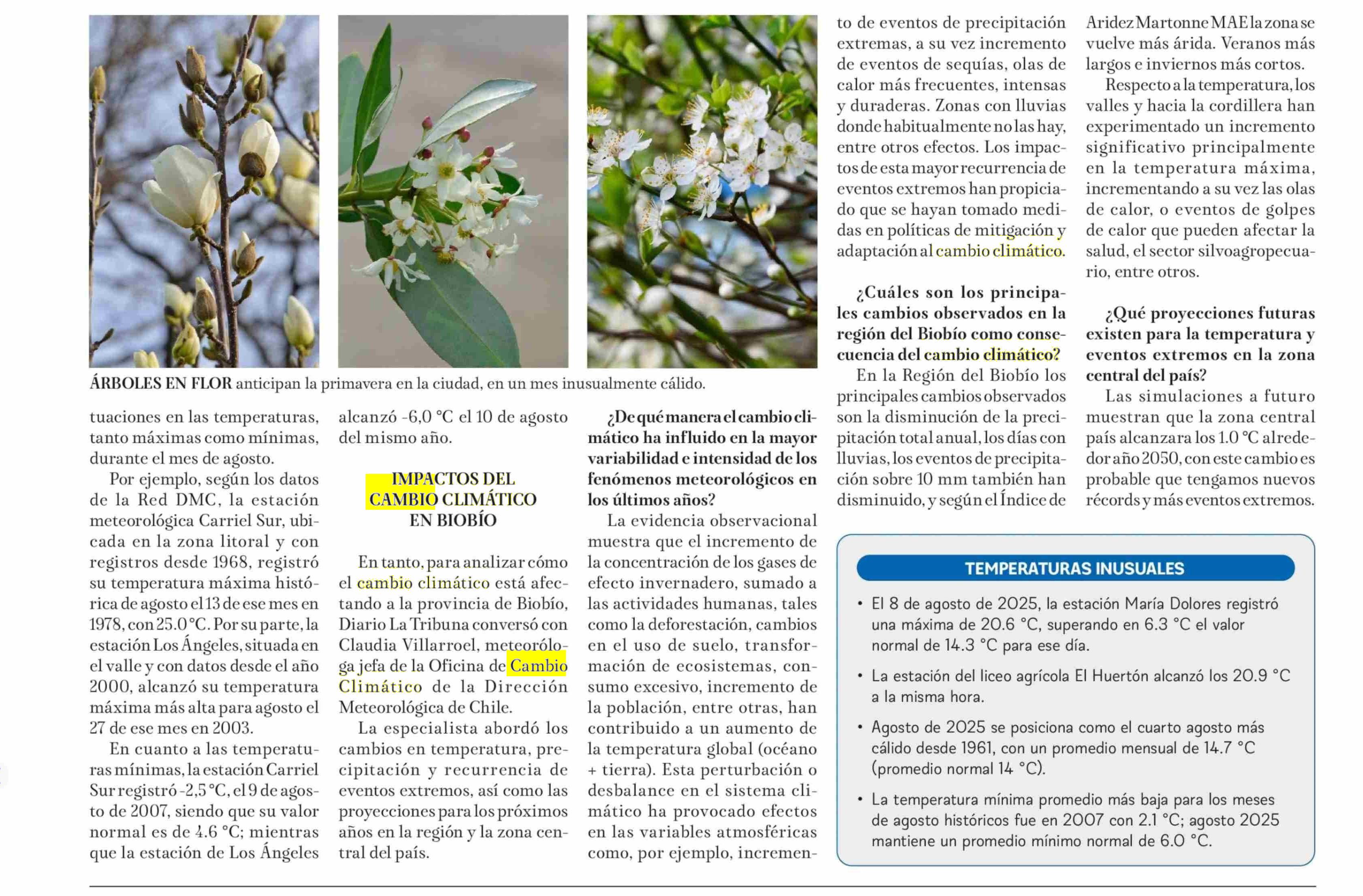 ÁRBOLES EN FLOR anticipan la primavera en la ciudad, en un mes inusualmente cálido.

tuaciones en las temperaturas, tanto máximas como mínimas, durante el mes de agosto.

Por ejemplo, según los datos de la Red DMC, la estación meteorológica Carriel Sur, ubicada en la zona litoral y con registros desde 1968, registró su temperatura máxima histórica de agosto el 13 de ese mes en 1978, con 25.0 °C. Por su parte, la estación Los Ángeles, situada en el valle y con datos desde el año 2000, alcanzó su temperatura máxima más alta para agosto el 27 de ese mes en 2003.

En cuanto a las temperaturas mínimas, la estación Carriel Sur registró -2,5 °C, el 9 de agosto de 2007, siendo que su valor normal es de 4.6 °C; mientras que la estación de Los Ángeles alcanzó -6,0 °C el 10 de agosto del mismo año.

IMPACTOS DEL CAMBIO CLIMÁTICO EN BIOBÍO

En tanto, para analizar cómo el cambio climático está afectando a la provincia de Biobío, Diario La Tribuna conversó con Claudia Villarroel, meteoróloga jefa de la Oficina de Cambio Climático de la Dirección Meteorológica de Chile.

La especialista abordó los cambios en temperatura, precipitación y recurrencia de eventos extremos, así como las proyecciones para los próximos años en la región y la zona central del país.

¿De qué manera el cambio climático ha influido en la mayor variabilidad e intensidad de los fenómenos meteorológicos en los últimos años?

La evidencia observacional muestra que el incremento de la concentración de los gases de efecto invernadero, sumado a las actividades humanas, tales como la deforestación, cambios en el uso de suelo, transformación de ecosistemas, consumo excesivo, incremento de la población, entre otras, han contribuido a un aumento de la temperatura global (océano + tierra). Esta perturbación o desbalance en el sistema climático ha provocado efectos en las variables atmosféricas como, por ejemplo, incremento de eventos de precipitación extremas, a su vez incremento de eventos de sequías, olas de calor más frecuentes, intensas y duraderas. Zonas con lluvias donde habitualmente no las hay, entre otros efectos. Los impactos de esta mayor recurrencia de eventos extremos han propiciado que se hayan tomado medidas en políticas de mitigación y adaptación al cambio climático.

¿Cuáles son los principales cambios observados en la región del Biobío como consecuencia del cambio climático?

En la Región del Biobío los principales cambios observados son la disminución de la precipitación total anual, los días con lluvias, los eventos de precipitación sobre 10 mm también han disminuido, y según el Índice de Aridez Martonne MAE la zona se vuelve más árida. Veranos más largos e inviernos más cortos.

Respecto a la temperatura, los valles y hacia la cordillera han experimentado un incremento significativo principalmente en la temperatura máxima, incrementando a su vez las olas de calor, o eventos de golpes de calor que pueden afectar la salud, el sector silvoagropecuario, entre otros.

¿Qué proyecciones futuras existen para la temperatura y eventos extremos en la zona central del país?

Las simulaciones a futuro muestran que la zona central país alcanzara los 1.0 °C alrededor año 2050, con este cambio es probable que tengamos nuevos récords y más eventos extremos.

TEMPERATURAS INUSUALES

• El 8 de agosto de 2025, la estación María Dolores registró una máxima de 20.6 °C, superando en 6.3 °C el valor normal de 14.3 °C para ese día.

• La estación del liceo agrícola El Huertón alcanzó los 20.9 °C a la misma hora.

• Agosto de 2025 se posiciona como el cuarto agosto más cálido desde 1961, con un promedio mensual de 14.7 °C (promedio normal 14 °C).

• La temperatura mínima promedio más baja para los meses de agosto históricos fue en 2007 con 2.1 °C; agosto 2025 mantiene un promedio mínimo normal de 6.0 °C.